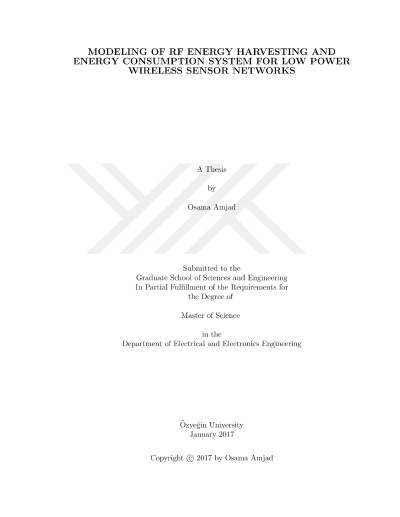 MODELING OF RF ENERGY HARVESTING AND ENERGY CONSUMPTION SYSTEM FOR LOW POWER WIRELESS SENSOR NETWORKS

A Thesis

by

Osama Amjad

Submitted to the
Graduate School of Sciences and Engineering
In Partial Fulfillment of the Requirements for
the Degree of

Master of Science

in the
Department of Electrical and Electronics Engineering

Özyeğin University
January 2017

Copyright © 2017 by Osama Amjad